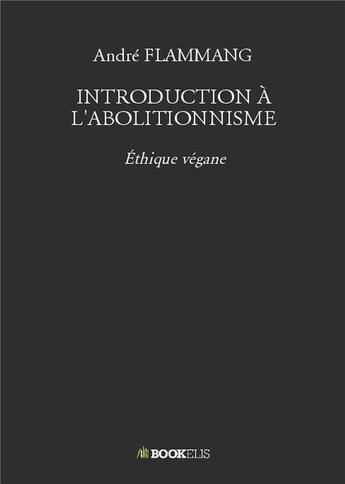 André FLAMMANG

INTRODUCTION À L'ABOLITIONNISME

Éthique végane

BOOKELIS